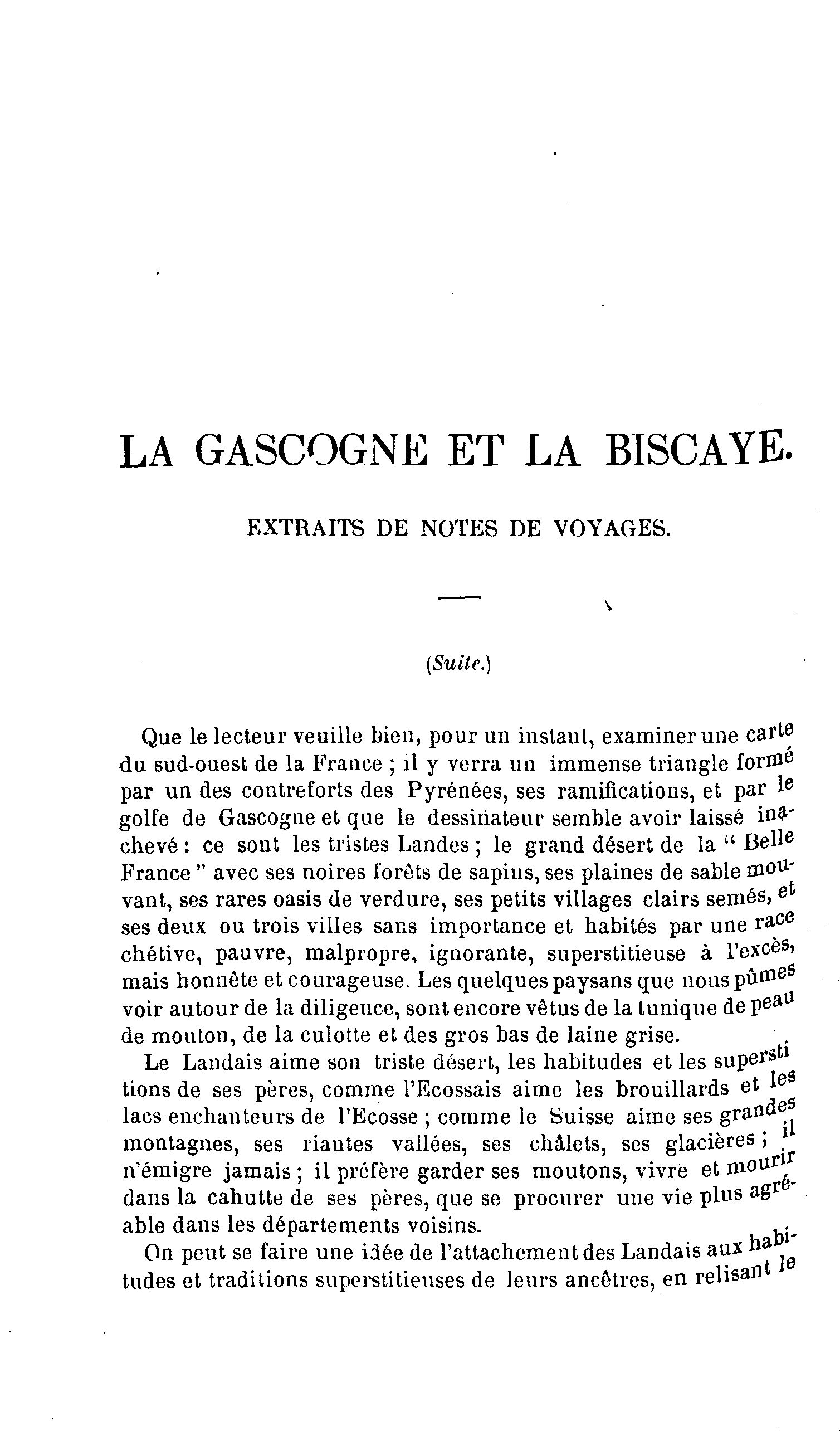 LA GASCOGNE ET LA BISCAYE.

EXTRAITS DE NOTES DE VOYAGES.

(Suite.)

Que le lecteur veuille bien, pour un instant, examiner une carte du sud-ouest de la France ; il y verra un immense triangle formé par un des contreforts des Pyrénées, ses ramifications, et par le golfe de Gascogne et que le dessinateur semble avoir laissé inachevé : ce sont les tristes Landes ; le grand désert de la " Belle France " avec ses noires forêts de sapins, ses plaines de sable mouvant, ses rares oasis de verdure, ses petits villages clairs semés, et ses deux ou trois villes sans importance et habités par une race chétive, pauvre, malpropre, ignorante, superstitieuse à l'excès, mais honnête et courageuse. Les quelques paysans que nous pûmes voir autour de la diligence, sont encore vêtus de la tunique de peau de mouton, de la culotte et des gros bas de laine grise.

Le Landais aime son triste désert, les habitudes et les superstitions de ses pères, comme l'Ecossais aime les brouillards et les lacs enchanteurs de l'Ecosse ; comme le Suisse aime ses grandes montagnes, ses riantes vallées, ses châlets, ses glacières ; il n'émigre jamais ; il préfère garder ses moutons, vivre et mourir dans la cahutte de ses pères, que se procurer une vie plus agréable dans les départements voisins.

On peut se faire une idée de l'attachement des Landais aux habitudes et traditions superstitieuses de leurs ancêtres, en relisant le